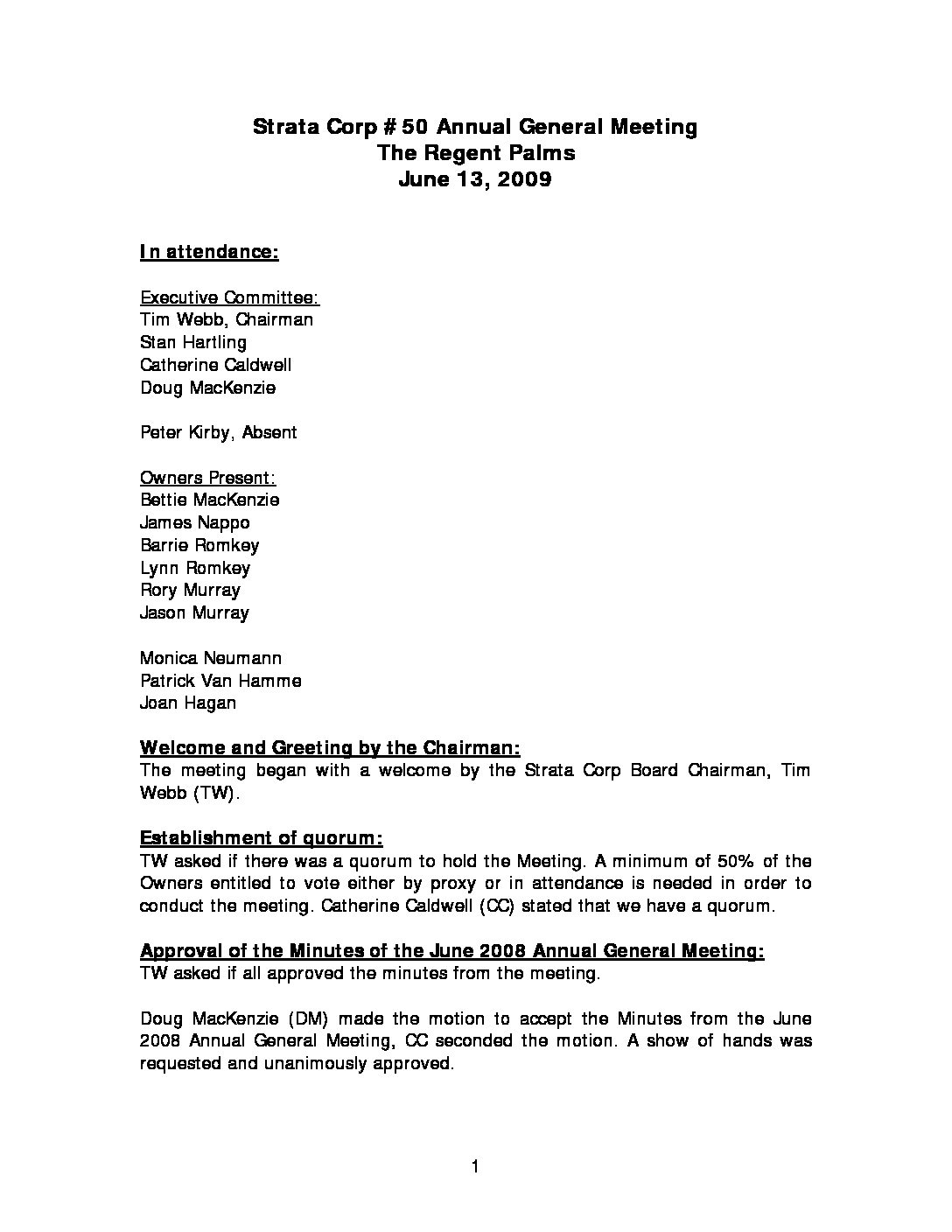 Strata Corp # 50 Annual General Meeting
The Regent Palms
June 13, 2009

In attendance:

Executive Committee:
Tim Webb, Chairman
Stan Hartling
Catherine Caldwell
Doug MacKenzie

Peter Kirby, Absent

Owners Present:
Bettie MacKenzie
James Nappo
Barrie Romkey
Lynn Romkey
Rory Murray
Jason Murray

Monica Neumann
Patrick Van Hamme
Joan Hagan

Welcome and Greeting by the Chairman:
The meeting began with a welcome by the Strata Corp Board Chairman, Tim Webb (TW).

Establishment of quorum:
TW asked if there was a quorum to hold the Meeting. A minimum of 50% of the Owners entitled to vote either by proxy or in attendance is needed in order to conduct the meeting. Catherine Caldwell (CC) stated that we have a quorum.

Approval of the Minutes of the June 2008 Annual General Meeting:
TW asked if all approved the minutes from the meeting.

Doug MacKenzie (DM) made the motion to accept the Minutes from the June 2008 Annual General Meeting, CC seconded the motion. A show of hands was requested and unanimously approved.

1